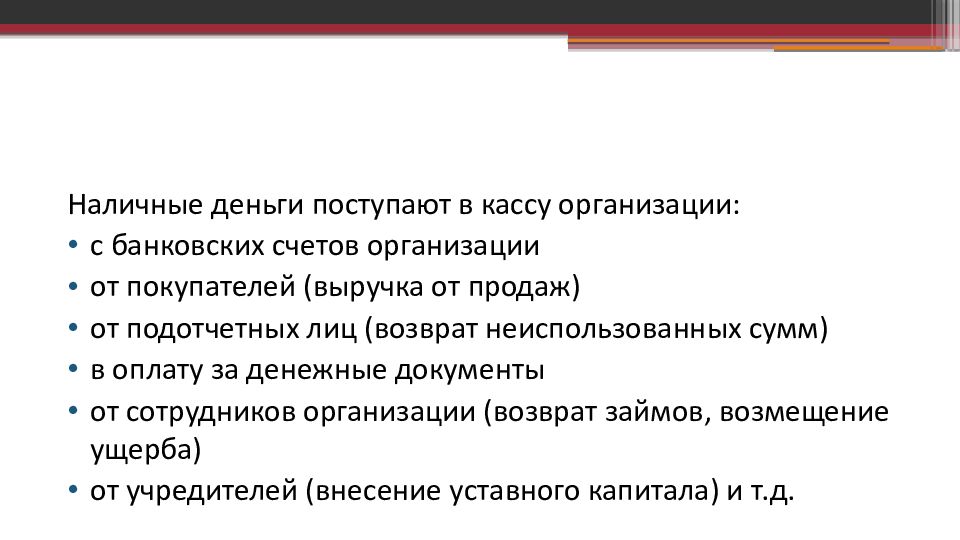 Наличные деньги поступают в кассу организации:
• с банковских счетов организации
• от покупателей (выручка от продаж)
• от подотчетных лиц (возврат неиспользованных сумм)
• в оплату за денежные документы
• от сотрудников организации (возврат займов, возмещение ущерба)
• от учредителей (внесение уставного капитала) и т.д.